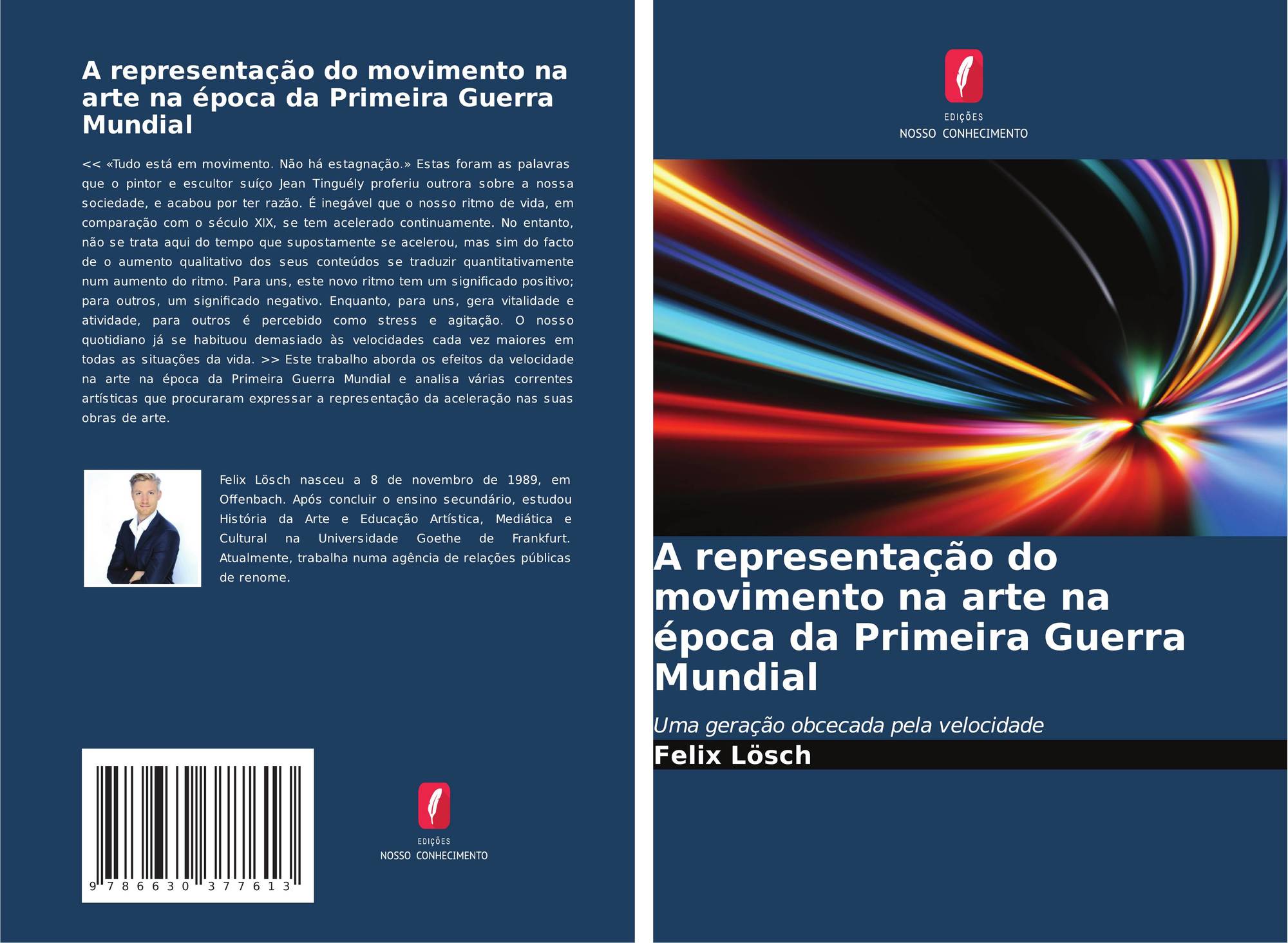 A representação do movimento na arte na época da Primeira Guerra Mundial

<< «Tudo está em movimento. Não há estagnação.» Estas foram as palavras que o pintor e escultor suíço Jean Tinguély proferiu outrora sobre a nossa sociedade, e acabou por ter razão. É inegável que o nosso ritmo de vida, em comparação com o século XIX, se tem acelerado continuamente. No entanto, não se trata aqui do tempo que supostamente se acelerou, mas sim do facto de o aumento qualitativo dos seus conteúdos se traduzir quantitativamente num aumento do ritmo. Para uns, este novo ritmo tem um significado positivo; para outros, um significado negativo. Enquanto, para uns, gera vitalidade e atividade, para outros é percebido como stress e agitação. O nosso quotidiano já se habituou demasiado às velocidades cada vez maiores em todas as situações da vida. >> Este trabalho aborda os efeitos da velocidade na arte na época da Primeira Guerra Mundial e analisa várias correntes artísticas que procuraram expressar a representação da aceleração nas suas obras de arte.

Felix Lösch nasceu a 8 de novembro de 1989, em Offenbach. Após concluir o ensino secundário, estudou História da Arte e Educação Artística, Mediática e Cultural na Universidade Goethe de Frankfurt. Atualmente, trabalha numa agência de relações públicas de renome.

9 786630 377613

EDIÇÕES
NOSSO CONHECIMENTO

EDIÇÕES
NOSSO CONHECIMENTO

A representação do movimento na arte na época da Primeira Guerra Mundial

Uma geração obcecada pela velocidade

Felix Lösch